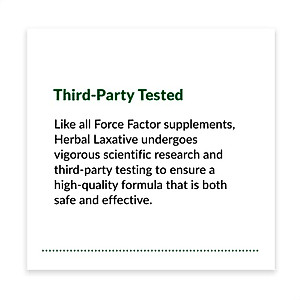 Third-Party Tested

Like all Force Factor supplements, Herbal Laxative undergoes vigorous scientific research and third-party testing to ensure a high-quality formula that is both safe and effective.